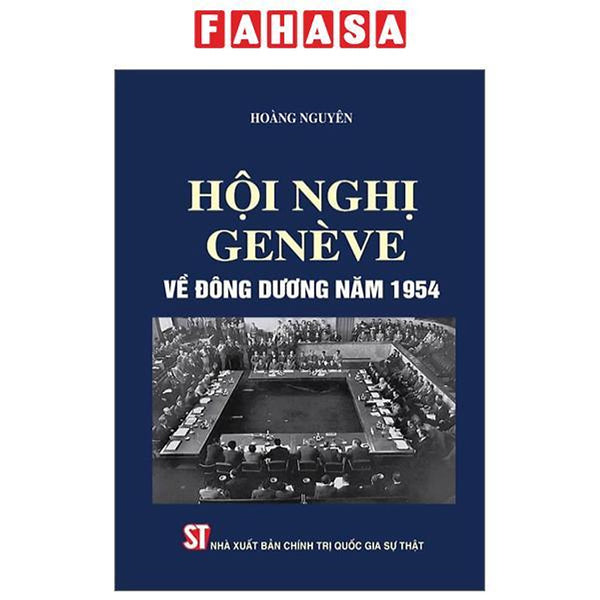 FAHASA

HOÀNG NGUYÊN

HỘI NGHỊ GENÈVE

VỀ ĐÔNG DƯƠNG NĂM 1954

ST NHÀ XUẤT BẢN CHÍNH TRỊ QUỐC GIA SỰ THẬT